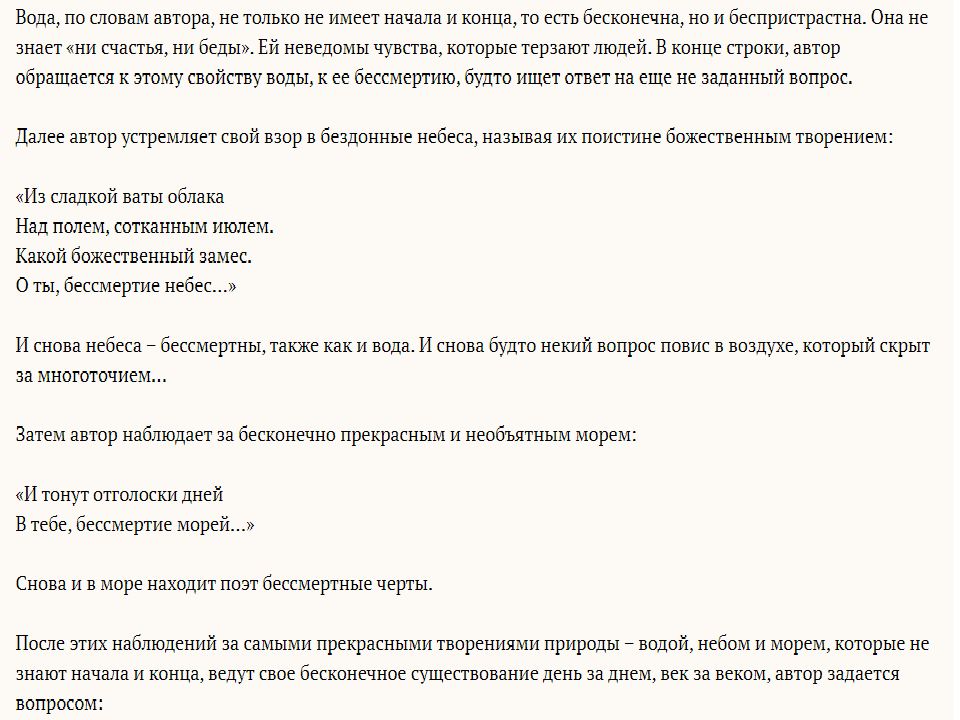 Вода, по словам автора, не только не имеет начала и конца, то есть бесконечна, но и беспристрастна. Она не знает «ни счастья, ни беды». Ей неведомы чувства, которые терзают людей. В конце строки, автор обращается к этому свойству воды, к ее бессмертию, будто ищет ответ на еще не заданный вопрос.

Далее автор устремляет свой взор в бездонные небеса, называя их поистине божественным творением:

«Из сладкой ваты облака
Над полем, сотканным июлем.
Какой божественный замес.
О ты, бессмертие небес…»

И снова небеса – бессмертны, также как и вода. И снова будто некий вопрос повис в воздухе, который скрыт за многоточием…

Затем автор наблюдает за бесконечно прекрасным и необъятным морем:

«И тонут отголоски дней
В тебе, бессмертие морей…»

Снова и в море находит поэт бессмертные черты.

После этих наблюдений за самыми прекрасными творениями природы – водой, небом и морем, которые не знают начала и конца, ведут свое бесконечное существование день за днем, век за веком, автор задается вопросом: